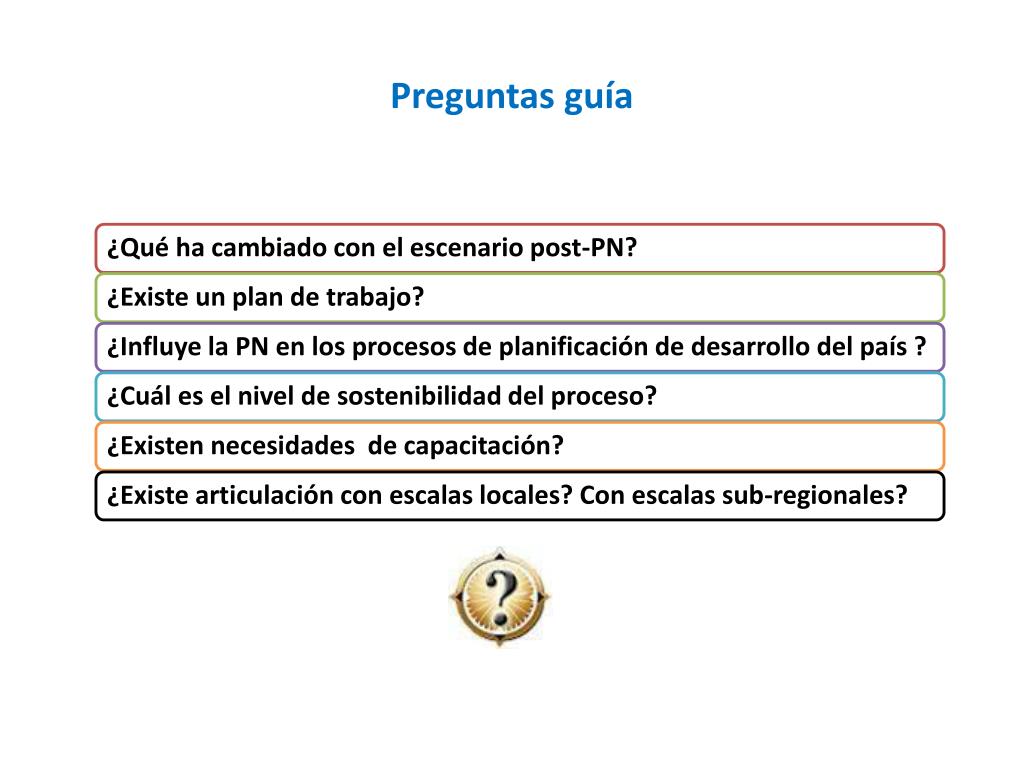 Preguntas guía

¿Qué ha cambiado con el escenario post-PN?

¿Existe un plan de trabajo?

¿Influye la PN en los procesos de planificación de desarrollo del país ?

¿Cuál es el nivel de sostenibilidad del proceso?

¿Existen necesidades  de capacitación?

¿Existe articulación con escalas locales? Con escalas sub-regionales?

?